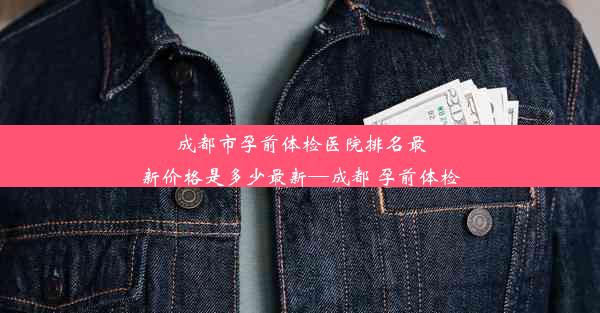 成都市孕前体检医院排名最新价格是多少最新—成都 孕前体检